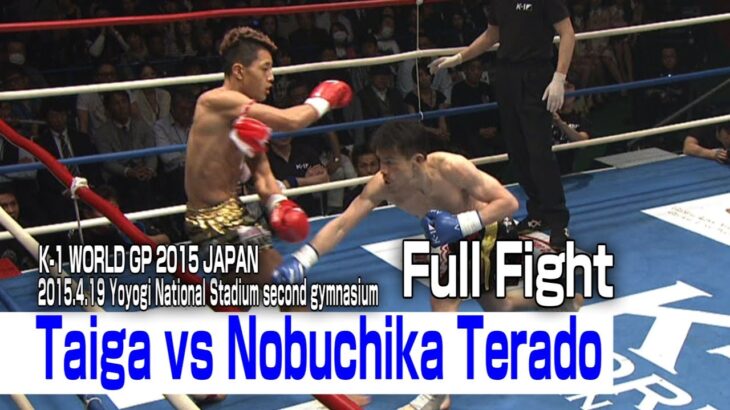 K-1 WORLD GP 2015 JAPAN
2015.4.19 Yoyogi National Stadium second gymnasium

Full Fight

Taiga vs Nobuchika Terado